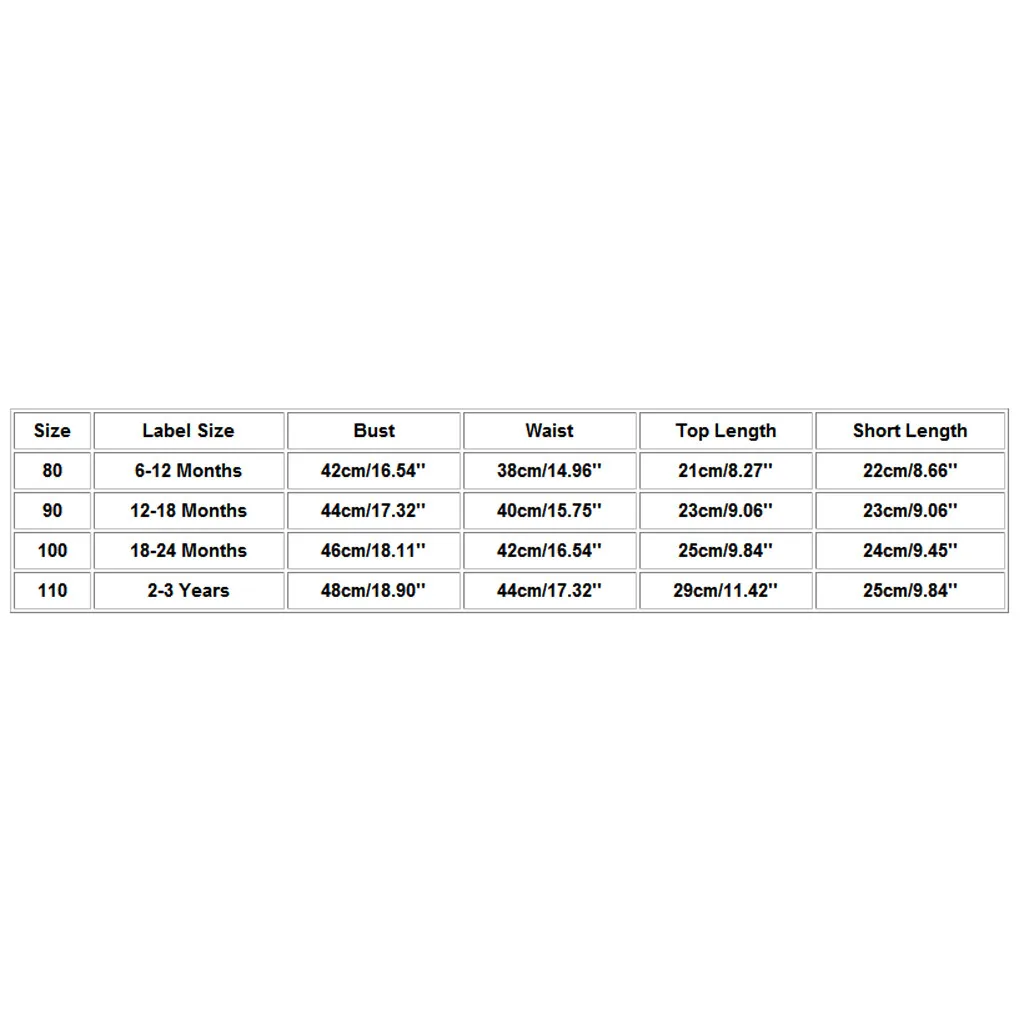 | Size | Label Size | Bust | Waist | Top Length | Short Length |
|---|---|---|---|---|---|
| 80 | 6-12 Months | 42cm/16.54'' | 38cm/14.96'' | 21cm/8.27'' | 22cm/8.66'' |
| 90 | 12-18 Months | 44cm/17.32'' | 40cm/15.75'' | 23cm/9.06'' | 23cm/9.06'' |
| 100 | 18-24 Months | 46cm/18.11'' | 42cm/16.54'' | 25cm/9.84'' | 24cm/9.45'' |
| 110 | 2-3 Years | 48cm/18.90'' | 44cm/17.32'' | 29cm/11.42'' | 25cm/9.84'' |